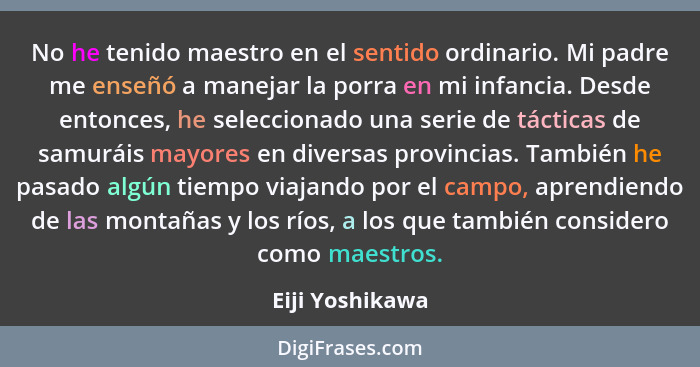 No he tenido maestro en el sentido ordinario. Mi padre me enseñó a manejar la porra en mi infancia. Desde entonces, he seleccionado una serie de tácticas de samuráis mayores en diversas provincias. También he pasado algún tiempo viajando por el campo, aprendiendo de las montañas y los ríos, a los que también considero como maestros.

Eiji Yoshikawa

DigiFrases.com